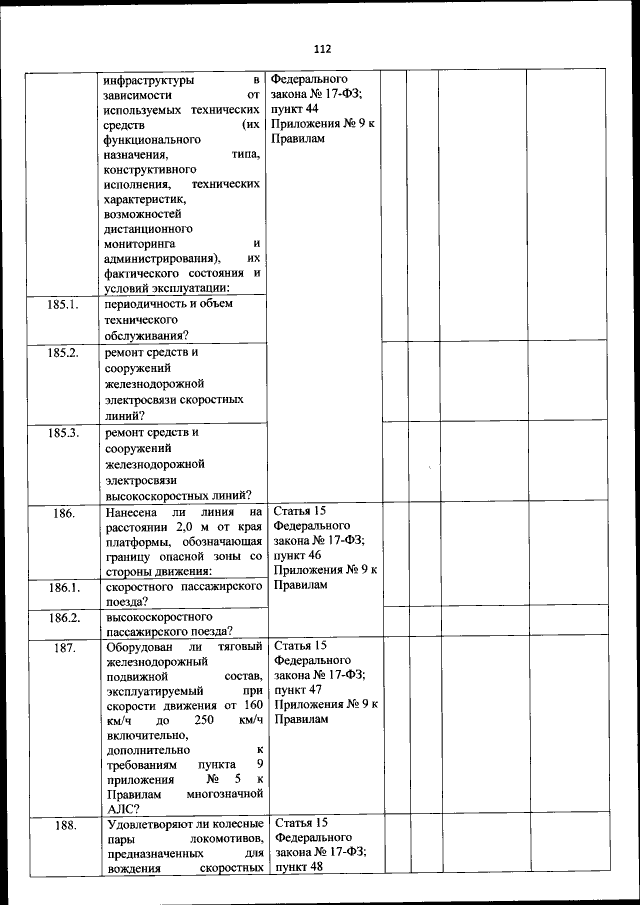 112

|  |  |  |  |  |  |  |
|---|---|---|---|---|---|---|
|  | инфраструктуры в зависимости от используемых технических средств (их функционального назначения, типа, конструктивного исполнения, технических характеристик, возможностей дистанционного мониторинга и администрирования), их фактического состояния и условий эксплуатации: | Федерального закона № 17-ФЗ; пункт 44 Приложения № 9 к Правилам |  |  |  |  |
| 185.1. | периодичность и объем технического обслуживания? |  |  |  |  |  |
| 185.2. | ремонт средств и сооружений железнодорожной электросвязи скоростных линий? |  |  |  |  |  |
| 185.3. | ремонт средств и сооружений железнодорожной электросвязи высокоскоростных линий? |  |  |  |  |  |
| 186. | Нанесена ли линия на расстоянии 2,0 м от края платформы, обозначающая границу опасной зоны со стороны движения: | Статья 15 Федерального закона № 17-ФЗ; пункт 46 Приложения № 9 к Правилам |  |  |  |  |
| 186.1. | скоростного пассажирского поезда? |  |  |  |  |  |
| 186.2. | высокоскоростного пассажирского поезда? |  |  |  |  |  |
| 187. | Оборудован ли тяговый железнодорожный подвижной состав, эксплуатируемый при скорости движения от 160 км/ч до 250 км/ч включительно, дополнительно к требованиям пункта 9 приложения № 5 к Правилам многозначной АЛС? | Статья 15 Федерального закона № 17-ФЗ; пункт 47 Приложения № 9 к Правилам |  |  |  |  |
| 188. | Удовлетворяют ли колесные пары локомотивов, предназначенных для вождения скоростных | Статья 15 Федерального закона № 17-ФЗ; пункт 48 |  |  |  |  |